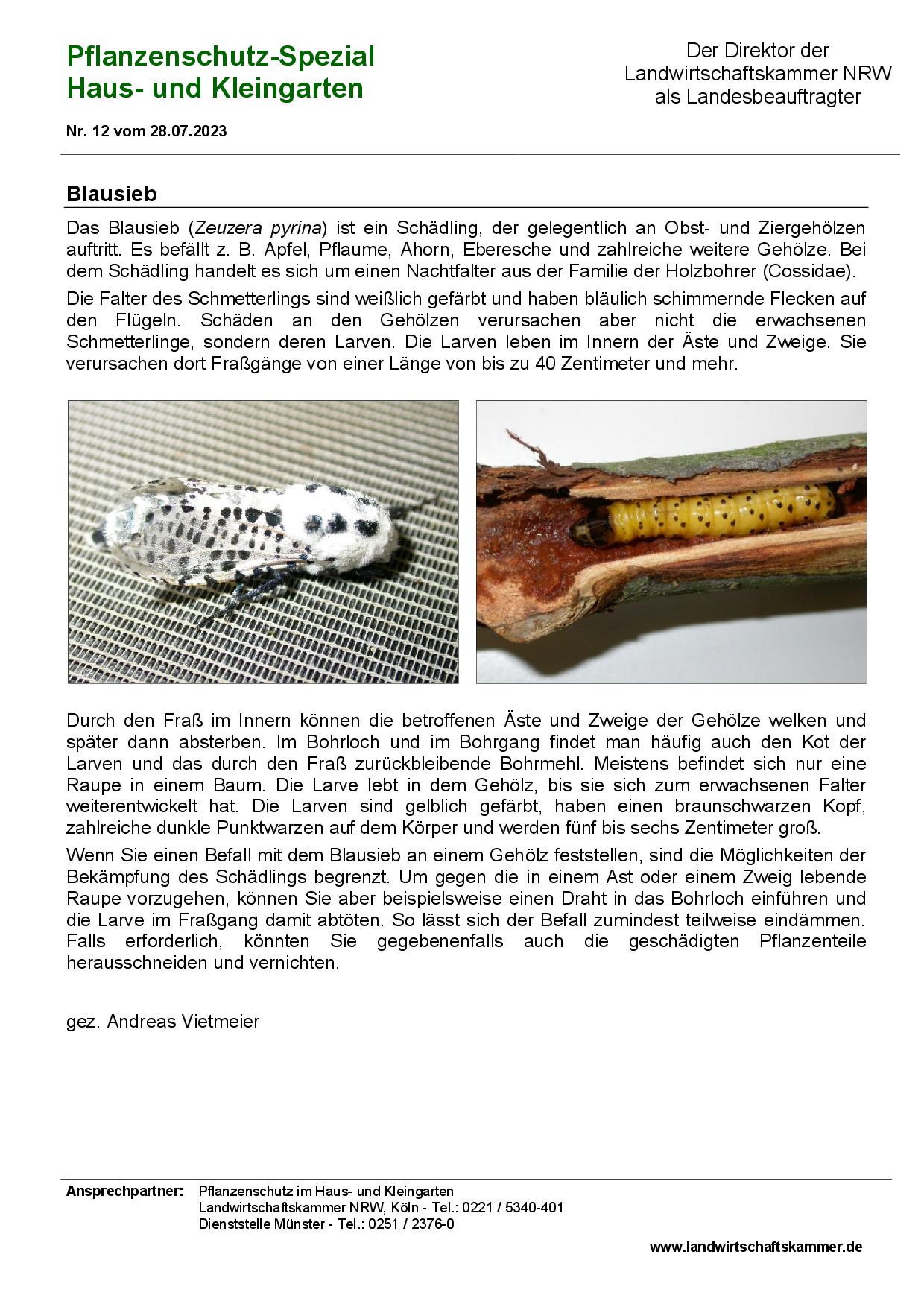 Pflanzenschutz-Spezial
Haus- und Kleingarten

Der Direktor der
Landwirtschaftskammer NRW
als Landesbeauftragter

Nr. 12 vom 28.07.2023

Blausieb

Das Blausieb (Zeuzera pyrina) ist ein Schädling, der gelegentlich an Obst- und Ziergehölzen auftritt. Es befällt z. B. Apfel, Pflaume, Ahorn, Eberesche und zahlreiche weitere Gehölze. Bei dem Schädling handelt es sich um einen Nachtfalter aus der Familie der Holzbohrer (Cossidae).

Die Falter des Schmetterlings sind weißlich gefärbt und haben bläulich schimmernde Flecken auf den Flügeln. Schäden an den Gehölzen verursachen aber nicht die erwachsenen Schmetterlinge, sondern deren Larven. Die Larven leben im Innern der Äste und Zweige. Sie verursachen dort Fraßgänge von einer Länge von bis zu 40 Zentimeter und mehr.

Durch den Fraß im Innern können die betroffenen Äste und Zweige der Gehölze welken und später dann absterben. Im Bohrloch und im Bohrgang findet man häufig auch den Kot der Larven und das durch den Fraß zurückbleibende Bohrmehl. Meistens befindet sich nur eine Raupe in einem Baum. Die Larve lebt in dem Gehölz, bis sie sich zum erwachsenen Falter weiterentwickelt hat. Die Larven sind gelblich gefärbt, haben einen braunschwarzen Kopf, zahlreiche dunkle Punktwarzen auf dem Körper und werden fünf bis sechs Zentimeter groß.

Wenn Sie einen Befall mit dem Blausieb an einem Gehölz feststellen, sind die Möglichkeiten der Bekämpfung des Schädlings begrenzt. Um gegen die in einem Ast oder einem Zweig lebende Raupe vorzugehen, können Sie aber beispielsweise einen Draht in das Bohrloch einführen und die Larve im Fraßgang damit abtöten. So lässt sich der Befall zumindest teilweise eindämmen. Falls erforderlich, könnten Sie gegebenenfalls auch die geschädigten Pflanzenteile herausschneiden und vernichten.

gez. Andreas Vietmeier

Ansprechpartner: Pflanzenschutz im Haus- und Kleingarten
Landwirtschaftskammer NRW, Köln - Tel.: 0221 / 5340-401
Dienststelle Münster - Tel.: 0251 / 2376-0

www.landwirtschaftskammer.de